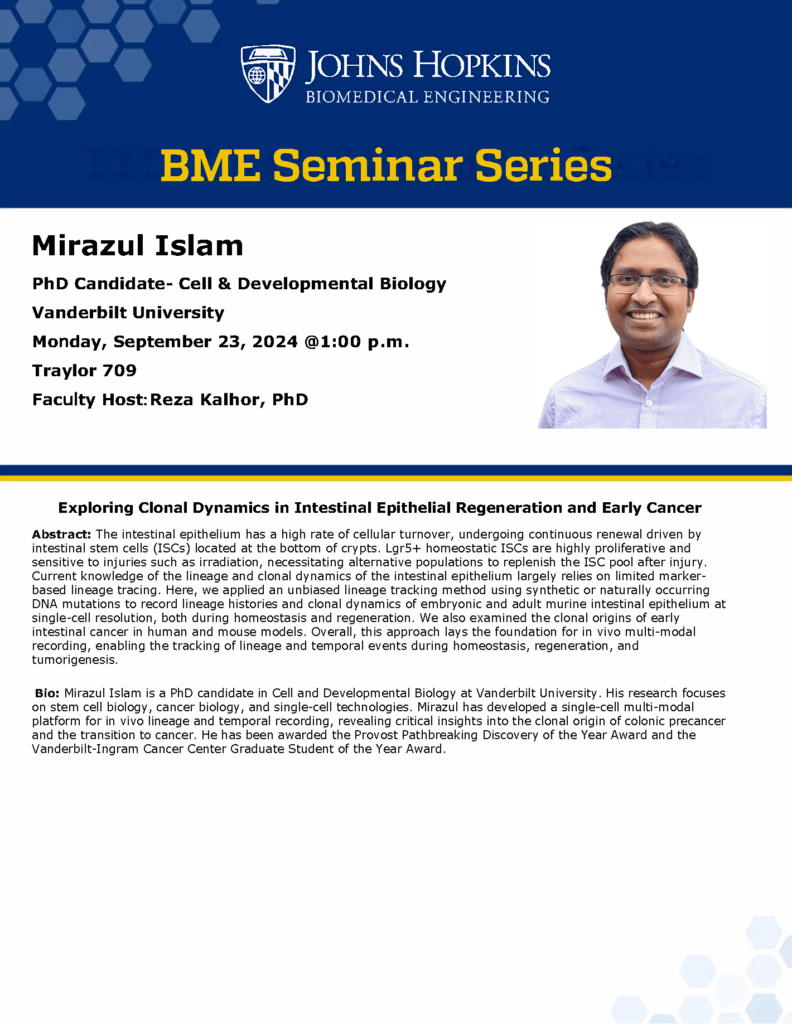 JOHNS HOPKINS
BIOMEDICAL ENGINEERING

BME Seminar Series

Mirazul Islam

PhD Candidate- Cell & Developmental Biology

Vanderbilt University

Monday, September 23, 2024 @1:00 p.m.

Traylor 709

Faculty Host: Reza Kalhor, PhD

Exploring Clonal Dynamics in Intestinal Epithelial Regeneration and Early Cancer

Abstract: The intestinal epithelium has a high rate of cellular turnover, undergoing continuous renewal driven by intestinal stem cells (ISCs) located at the bottom of crypts. Lgr5+ homeostatic ISCs are highly proliferative and sensitive to injuries such as irradiation, necessitating alternative populations to replenish the ISC pool after injury. Current knowledge of the lineage and clonal dynamics of the intestinal epithelium largely relies on limited marker-based lineage tracing. Here, we applied an unbiased lineage tracking method using synthetic or naturally occurring DNA mutations to record lineage histories and clonal dynamics of embryonic and adult murine intestinal epithelium at single-cell resolution, both during homeostasis and regeneration. We also examined the clonal origins of early intestinal cancer in human and mouse models. Overall, this approach lays the foundation for in vivo multi-modal recording, enabling the tracking of lineage and temporal events during homeostasis, regeneration, and tumorigenesis.

Bio: Mirazul Islam is a PhD candidate in Cell and Developmental Biology at Vanderbilt University. His research focuses on stem cell biology, cancer biology, and single-cell technologies. Mirazul has developed a single-cell multi-modal platform for in vivo lineage and temporal recording, revealing critical insights into the clonal origin of colonic precancer and the transition to cancer. He has been awarded the Provost Pathbreaking Discovery of the Year Award and the Vanderbilt-Ingram Cancer Center Graduate Student of the Year Award.